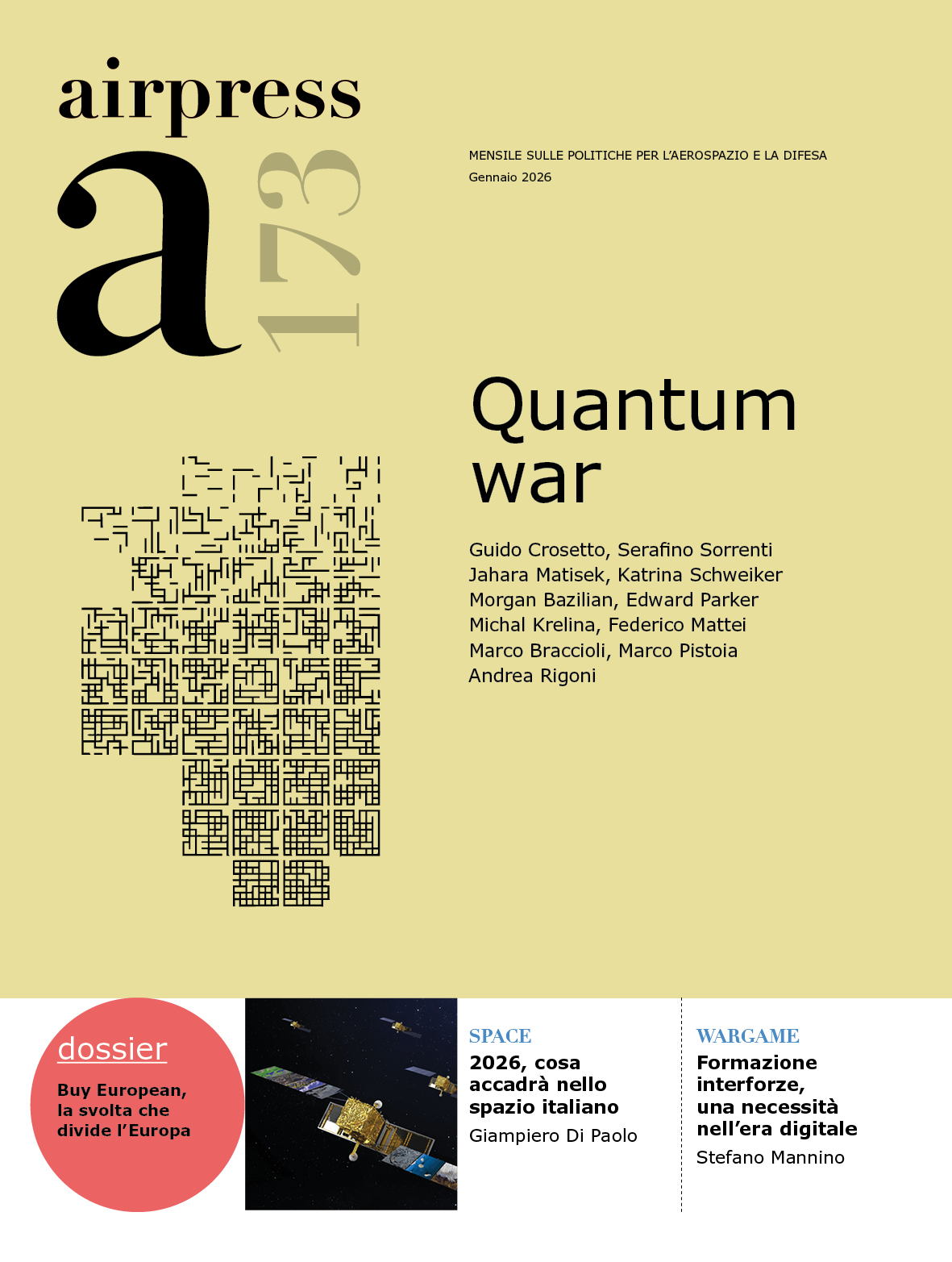 airpress

a 173

MENSILE SULLE POLITICHE PER L'AEROSPAZIO E LA DIFESA
Gennaio 2026

Quantum war

Guido Crosetto, Serafino Sorrenti
Jahara Matisek, Katrina Schweiker
Morgan Bazilian, Edward Parker
Michal Krelina, Federico Mattei
Marco Braccioli, Marco Pistoia
Andrea Rigoni

dossier

Buy European, la svolta che divide l'Europa

SPACE

2026, cosa accadrà nello spazio italiano

Giampiero Di Paolo

WARGAME

Formazione interforze, una necessità nell'era digitale

Stefano Mannino